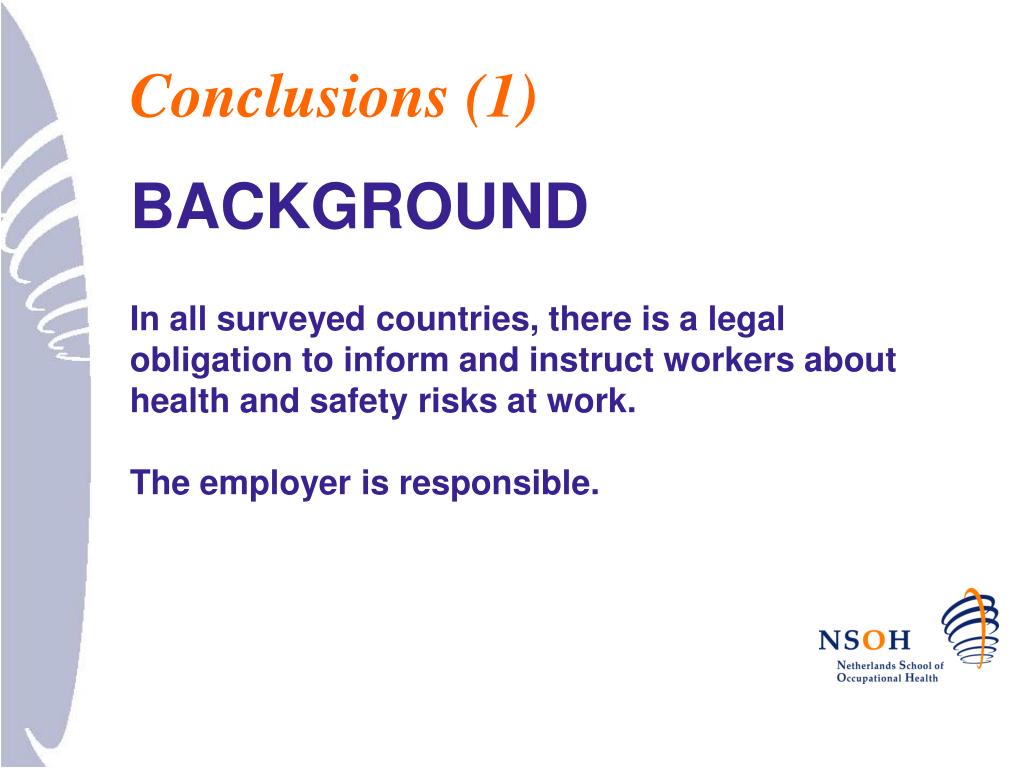 Conclusions (1)

BACKGROUND

In all surveyed countries, there is a legal obligation to inform and instruct workers about health and safety risks at work.

The employer is responsible.

NSOH
Netherlands School of Occupational Health